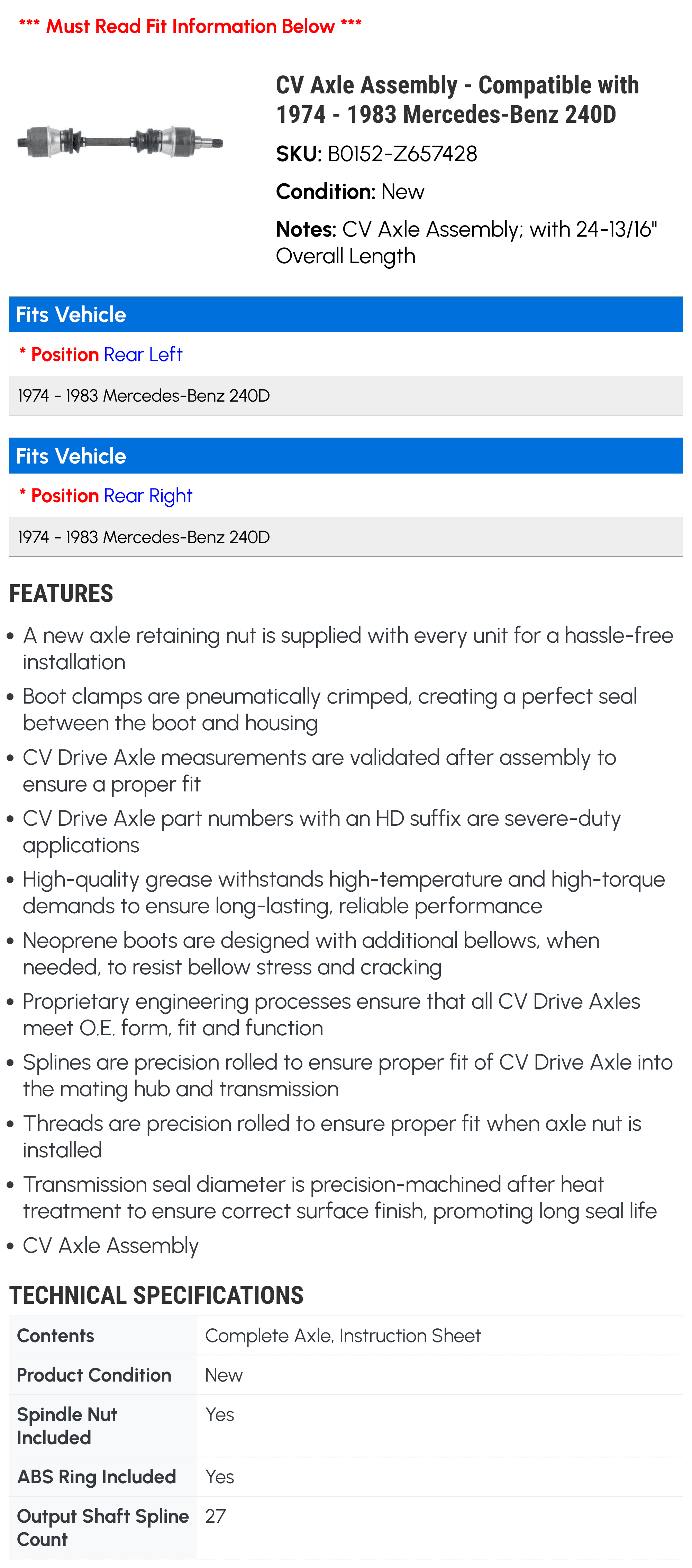 *** Must Read Fit Information Below ***

CV Axle Assembly - Compatible with 1974 - 1983 Mercedes-Benz 240D

SKU: B0152-Z657428

Condition: New

Notes: CV Axle Assembly; with 24-13/16" Overall Length

Fits Vehicle

* Position Rear Left

1974 - 1983 Mercedes-Benz 240D

Fits Vehicle

* Position Rear Right

1974 - 1983 Mercedes-Benz 240D

FEATURES

• A new axle retaining nut is supplied with every unit for a hassle-free installation
• Boot clamps are pneumatically crimped, creating a perfect seal between the boot and housing
• CV Drive Axle measurements are validated after assembly to ensure a proper fit
• CV Drive Axle part numbers with an HD suffix are severe-duty applications
• High-quality grease withstands high-temperature and high-torque demands to ensure long-lasting, reliable performance
• Neoprene boots are designed with additional bellows, when needed, to resist bellow stress and cracking
• Proprietary engineering processes ensure that all CV Drive Axles meet O.E. form, fit and function
• Splines are precision rolled to ensure proper fit of CV Drive Axle into the mating hub and transmission
• Threads are precision rolled to ensure proper fit when axle nut is installed
• Transmission seal diameter is precision-machined after heat treatment to ensure correct surface finish, promoting long seal life
• CV Axle Assembly

TECHNICAL SPECIFICATIONS

| Contents | Complete Axle, Instruction Sheet |
|---|---|
| Product Condition | New |
| Spindle Nut Included | Yes |
| ABS Ring Included | Yes |
| Output Shaft Spline Count | 27 |